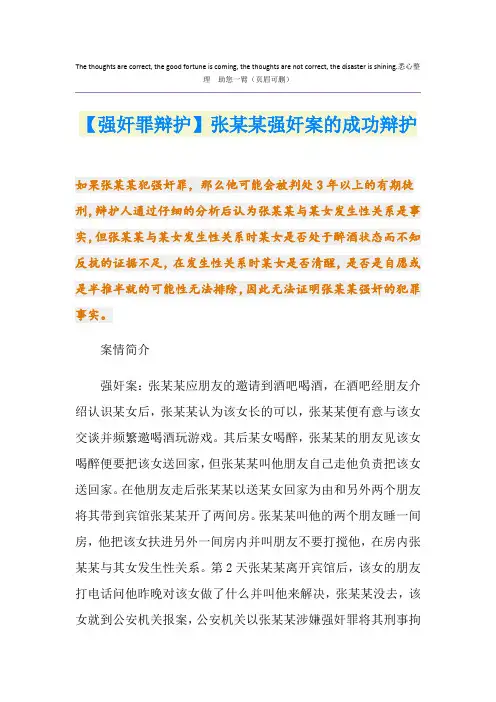 The thoughts are correct, the good fortune is coming, the thoughts are not correct, the disaster is shining.悉心整理 助您一臂（页眉可删）

【强奸罪辩护】张某某强奸案的成功辩护

如果张某某犯强奸罪，那么他可能会被判处3年以上的有期徒刑，辩护人通过仔细的分析后认为张某某与某女发生性关系是事实，但张某某与某女发生性关系时某女是否处于醉酒状态而不知反抗的证据不足，在发生性关系时某女是否清醒，是否是自愿或是半推半就的可能性无法排除，因此无法证明张某某强奸的犯罪事实。

案情简介

强奸案：张某某应朋友的邀请到酒吧喝酒，在酒吧经朋友介绍认识某女后，张某某认为该女长的可以，张某某便有意与该女交谈并频繁邀喝酒玩游戏。其后某女喝醉，张某某的朋友见该女喝醉便要把该女送回家，但张某某叫他朋友自己走他负责把该女送回家。在他朋友走后张某某以送某女回家为由和另外两个朋友将其带到宾馆张某某开了两间房。张某某叫他的两个朋友睡一间房，他把该女扶进另外一间房内并叫朋友不要打搅他，在房内张某某与其女发生性关系。第2天张某某离开宾馆后，该女的朋友打电话问他昨晚对该女做了什么并叫他来解决，张某某没去，该女就到公安机关报案，公安机关以张某某涉嫌强奸罪将其刑事拘